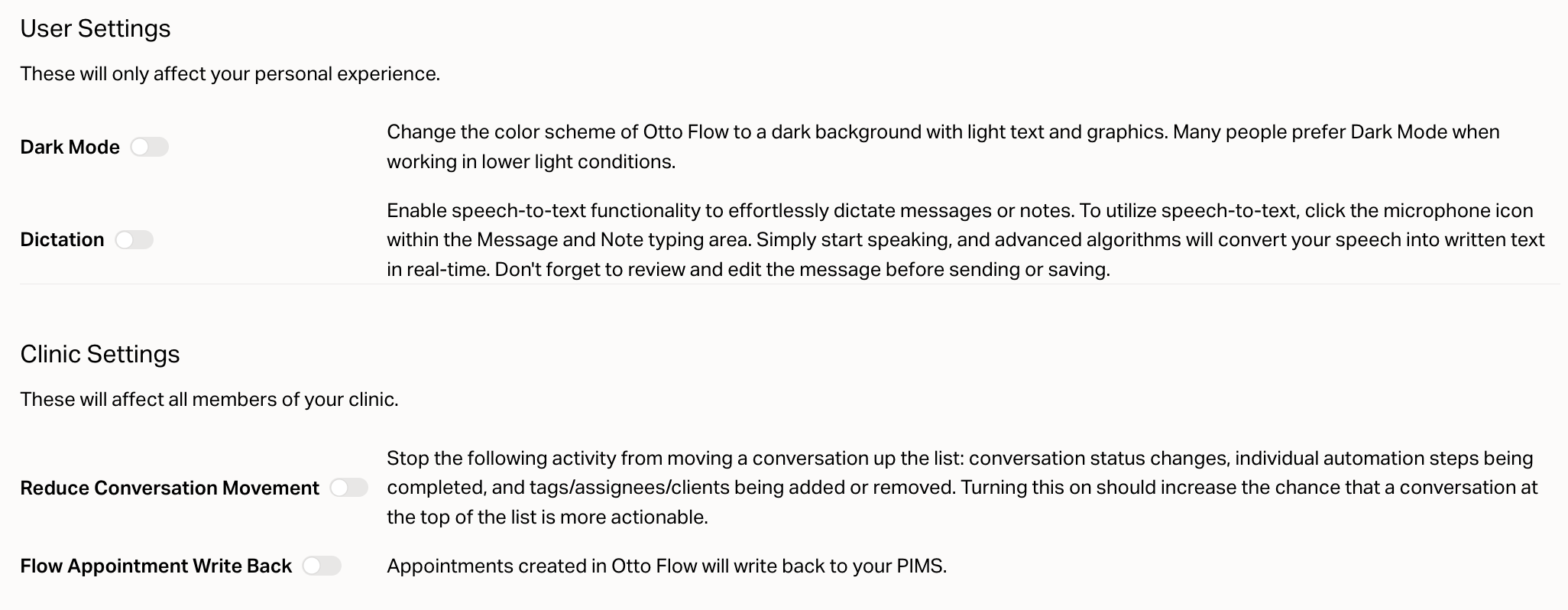 User Settings

These will only affect your personal experience.

Dark Mode

Change the color scheme of Otto Flow to a dark background with light text and graphics. Many people prefer Dark Mode when working in lower light conditions.

Dictation

Enable speech-to-text functionality to effortlessly dictate messages or notes. To utilize speech-to-text, click the microphone icon within the Message and Note typing area. Simply start speaking, and advanced algorithms will convert your speech into written text in real-time. Don't forget to review and edit the message before sending or saving.

Clinic Settings

These will affect all members of your clinic.

Reduce Conversation Movement

Stop the following activity from moving a conversation up the list: conversation status changes, individual automation steps being completed, and tags/assignees/clients being added or removed. Turning this on should increase the chance that a conversation at the top of the list is more actionable.

Flow Appointment Write Back

Appointments created in Otto Flow will write back to your PIMS.